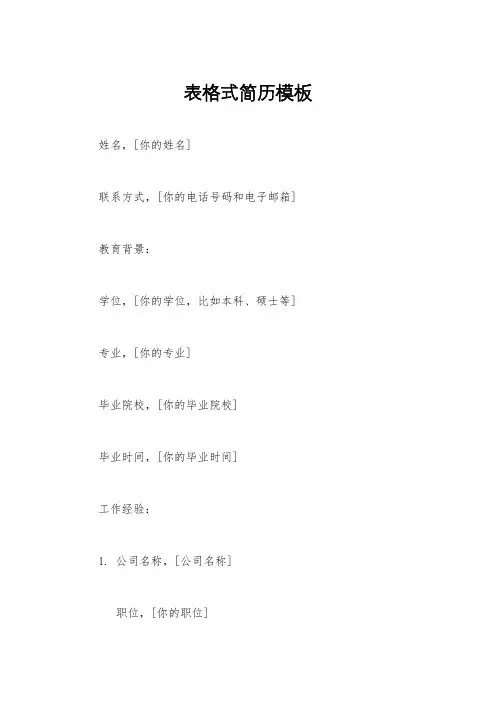 表格式简历模板

姓名，[你的姓名]

联系方式，[你的电话号码和电子邮箱]

教育背景：

学位，[你的学位，比如本科、硕士等]

专业，[你的专业]

毕业院校，[你的毕业院校]

毕业时间，[你的毕业时间]

工作经验：

1. 公司名称，[公司名称]

职位，[你的职位]